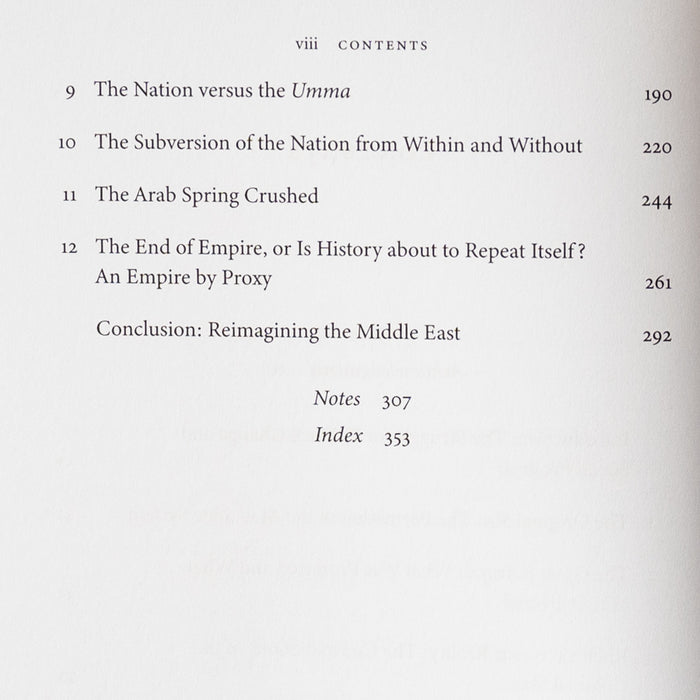 viii CONTENTS

9 The Nation versus the Umma 190

10 The Subversion of the Nation from Within and Without 220

11 The Arab Spring Crushed 244

12 The End of Empire, or Is History about to Repeat Itself?
An Empire by Proxy 261

Conclusion: Reimagining the Middle East 292

Notes 307

Index 353